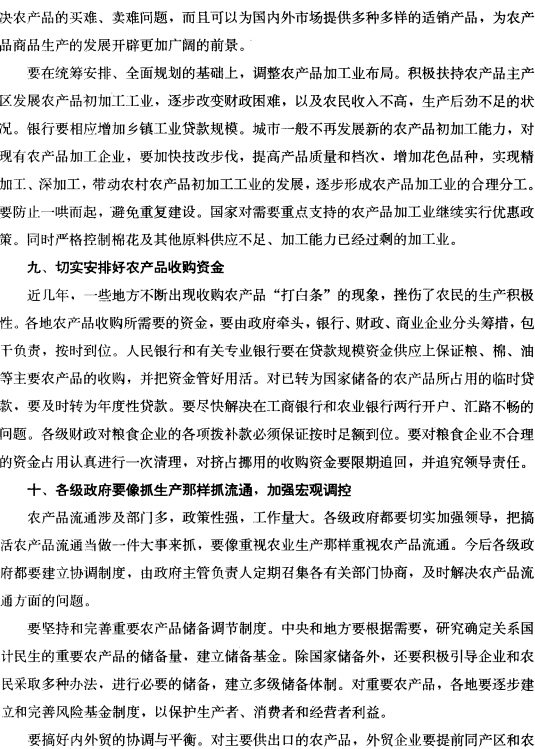 决农产品的买难、卖难问题，而且可以为国内外市场提供多种多样的适销产品，为农产品商品生产的发展开辟更加广阔的前景。

要在统筹安排、全面规划的基础上，调整农产品加工业布局。积极扶持农产品主产区发展农产品初加工工业，逐步改变财政困难，以及农民收入不高，生产后劲不足的状况。银行要相应增加乡镇工业贷款规模。城市一般不再发展新的农产品初加工能力，对现有农产品加工企业，要加快技改步伐，提高产品质量和档次，增加花色品种，实现精加工、深加工，带动农村农产品初加工工业的发展，逐步形成农产品加工业的合理分工。要防止一哄而起，避免重复建设。国家对需要重点支持的农产品加工业继续实行优惠政策。同时严格控制棉花及其他原料供应不足、加工能力已经过剩的加工业。

九、切实安排好农产品收购资金

近几年，一些地方不断出现收购农产品“打白条”的现象，挫伤了农民的生产积极性。各地农产品收购所需要的资金，要由政府牵头，银行、财政、商业企业分头筹措，包干负责，按时到位。人民银行和有关专业银行要在贷款规模资金供应上保证粮、棉、油等主要农产品的收购，并把资金管好用活。对已转为国家储备的农产品所占用的临时贷款，要及时转为年度性贷款。要尽快解决在工商银行和农业银行两行开户、汇路不畅的问题。各级财政对粮食企业的各项拨补款必须保证按时足额到位。要对粮食企业不合理的资金占用认真进行一次清理，对挤占挪用的收购资金要限期追回，并追究领导责任。

十、各级政府要像抓生产那样抓流通，加强宏观调控

农产品流通涉及部门多，政策性强，工作量大。各级政府都要切实加强领导，把搞活农产品流通当做一件大事来抓，要像重视农业生产那样重视农产品流通。今后各级政府都要建立协调制度，由政府主管负责人定期召集各有关部门协商，及时解决农产品流通方面的问题。

要坚持和完善重要农产品储备调节制度。中央和地方要根据需要，研究确定关系国计民生的重要农产品的储备量，建立储备基金。除国家储备外，还要积极引导企业和农民采取多种办法，进行必要的储备，建立多级储备体制。对重要农产品，各地要逐步建立和完善风险基金制度，以保护生产者、消费者和经营者利益。

要搞好内外贸的协调与平衡。对主要供出口的农产品，外贸企业要提前同产区和农